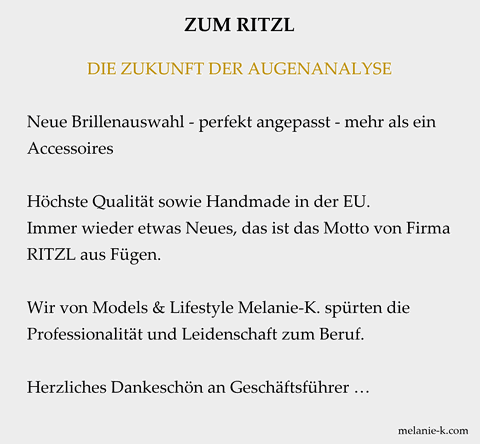 ZUM RITZL

DIE ZUKUNFT DER AUGENANALYSE

Neue Brillenauswahl - perfekt angepasst - mehr als ein Accessoires

Höchste Qualität sowie Handmade in der EU.
Immer wieder etwas Neues, das ist das Motto von Firma RITZL aus Fügen.

Wir von Models & Lifestyle Melanie-K. spürten die Professionalität und Leidenschaft zum Beruf.

Herzliches Dankeschön an Geschäftsführer …

melanie-k.com